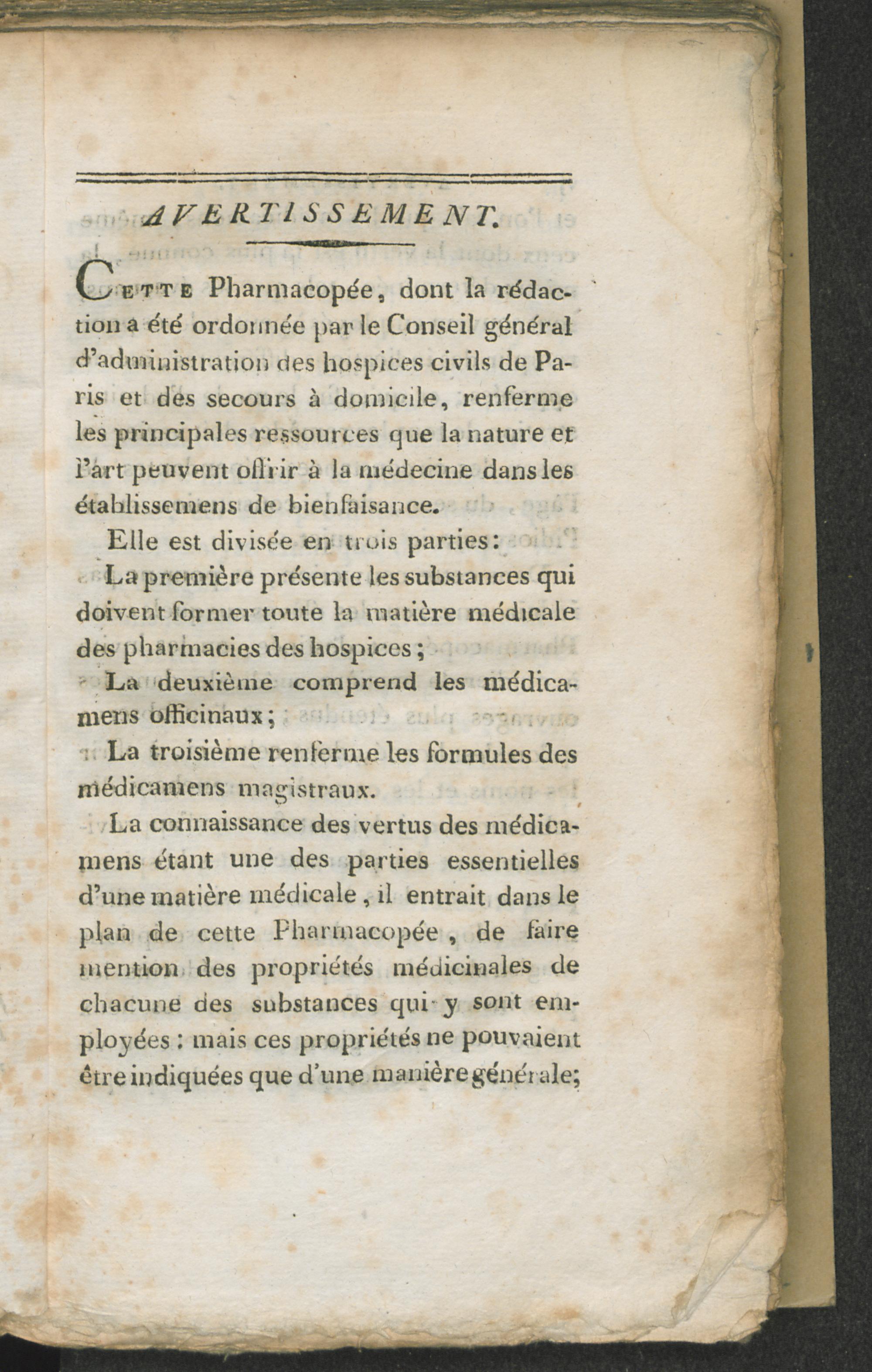 AVERTISSEMENT.

CETTE Pharmacopée, dont la rédaction a été ordonnée par le Conseil général d'administration des hospices civils de Paris et des secours à domicile, renferme les principales ressources que la nature et l'art peuvent offrir à la médecine dans les établissemens de bienfaisance.

Elle est divisée en trois parties:

La première présente les substances qui doivent former toute la matière médicale des pharmacies des hospices;

La deuxième comprend les médicamens officinaux;

La troisième renferme les formules des médicamens magistraux.

La connaissance des vertus des médicamens étant une des parties essentielles d'une matière médicale, il entrait dans le plan de cette Pharmacopée, de faire mention des propriétés médicinales de chacune des substances qui y sont employées: mais ces propriétés ne pouvaient être indiquées que d'une manière générale;